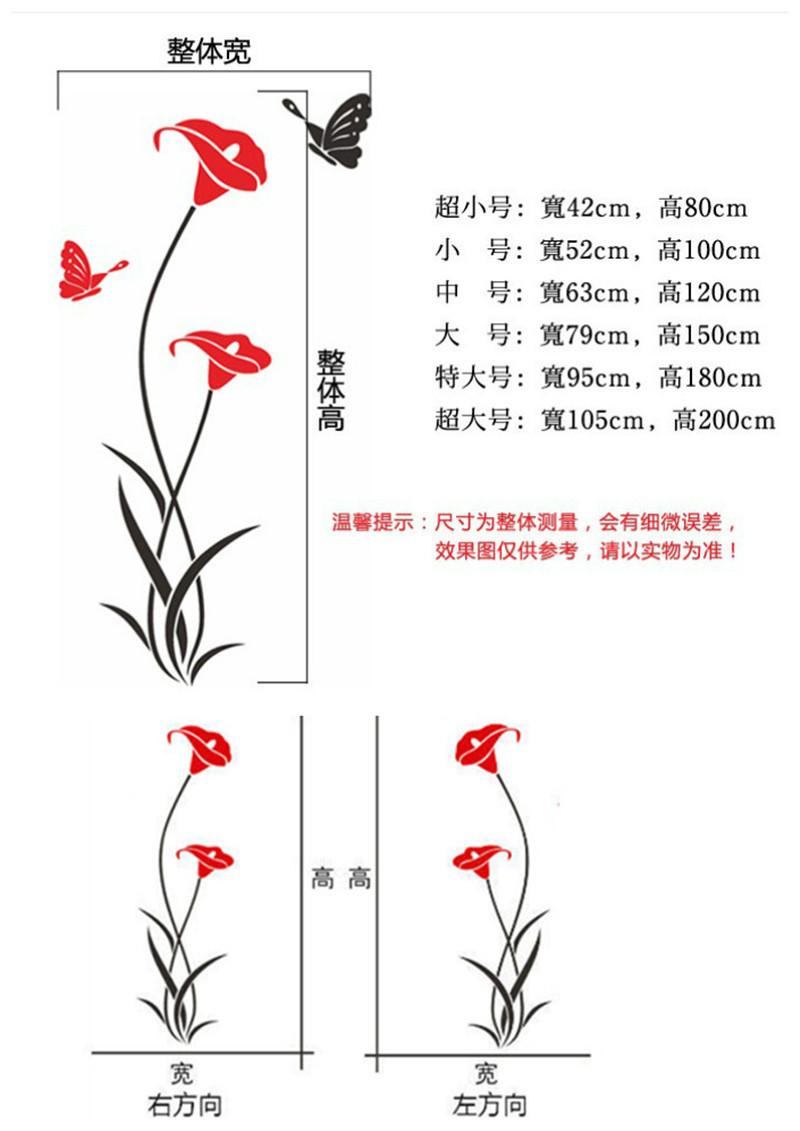 整体宽

整体高

超小号：寬42cm，高80cm
小 号：寬52cm，高100cm
中 号：寬63cm，高120cm
大 号：寬79cm，高150cm
特大号：寬95cm，高180cm
超大号：寬105cm，高200cm

温馨提示：尺寸为整体测量，会有细微误差，效果图仅供参考，请以实物为准！

高 高

宽
右方向

宽
左方向